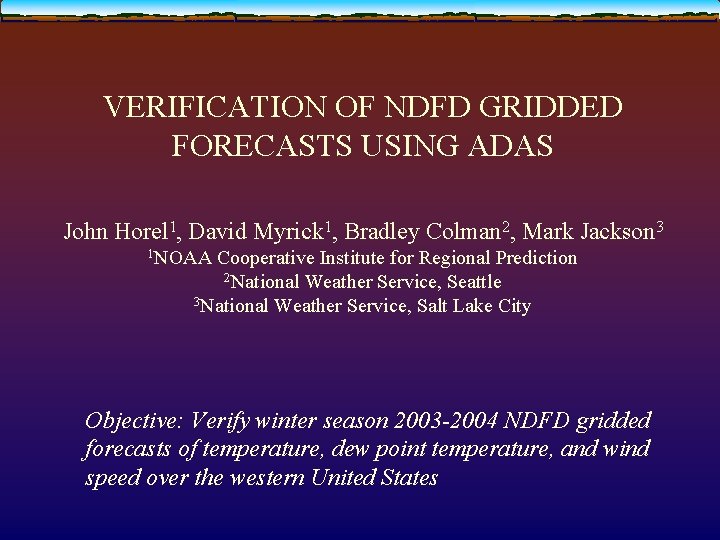 VERIFICATION OF NDFD GRIDDED FORECASTS USING ADAS

John Horel$^{1}$, David Myrick$^{1}$, Bradley Colman$^{2}$, Mark Jackson$^{3}$
$^{1}$NOAA Cooperative Institute for Regional Prediction
$^{2}$National Weather Service, Seattle
$^{3}$National Weather Service, Salt Lake City

Objective: Verify winter season 2003-2004 NDFD gridded forecasts of temperature, dew point temperature, and wind speed over the western United States